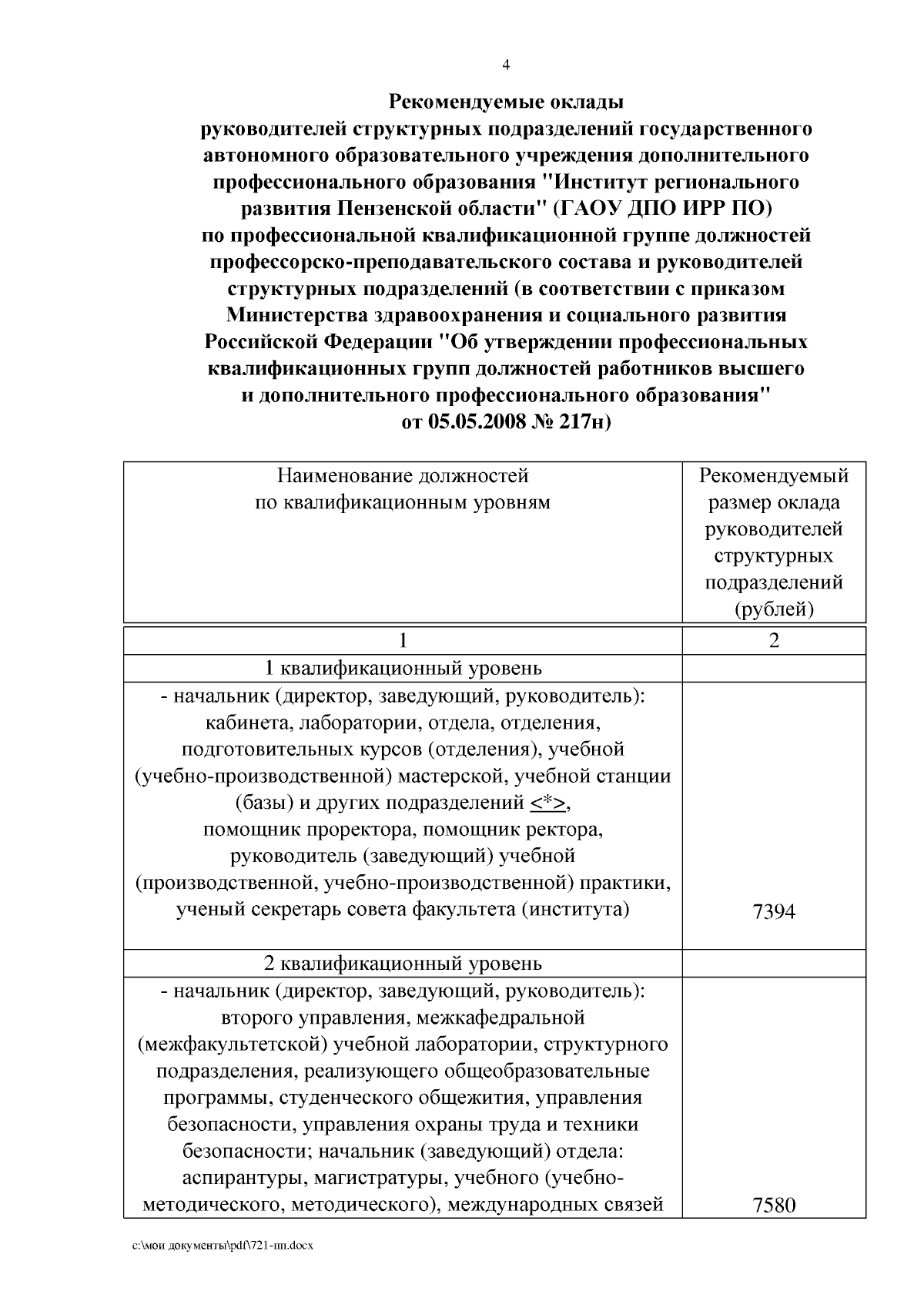 4

Рекомендуемые оклады
руководителей структурных подразделений государственного автономного образовательного учреждения дополнительного профессионального образования "Институт регионального развития Пензенской области" (ГАОУ ДПО ИРР ПО)
по профессиональной квалификационной группе должностей профессорско-преподавательского состава и руководителей структурных подразделений (в соответствии с приказом Министерства здравоохранения и социального развития Российской Федерации "Об утверждении профессиональных квалификационных групп должностей работников высшего и дополнительного профессионального образования"
от 05.05.2008 № 217н)

| Наименование должностей по квалификационным уровням | Рекомендуемый размер оклада руководителей структурных подразделений (рублей) |
|---|---|
| 1 | 2 |
| 1 квалификационный уровень | |
| - начальник (директор, заведующий, руководитель): кабинета, лаборатории, отдела, отделения, подготовительных курсов (отделения), учебной (учебно-производственной) мастерской, учебной станции (базы) и других подразделений <*>, помощник проректора, помощник ректора, руководитель (заведующий) учебной (производственной, учебно-производственной) практики, ученый секретарь совета факультета (института) | 7394 |
| 2 квалификационный уровень | |
| - начальник (директор, заведующий, руководитель): второго управления, межкафедральной (межфакультетской) учебной лаборатории, структурного подразделения, реализующего общеобразовательные программы, студенческого общежития, управления безопасности, управления охраны труда и техники безопасности; начальник (заведующий) отдела: аспирантуры, магистратуры, учебного (учебно-методического, методического), международных связей | 7580 |

c:\мои документы\pdf\721-пп.docx